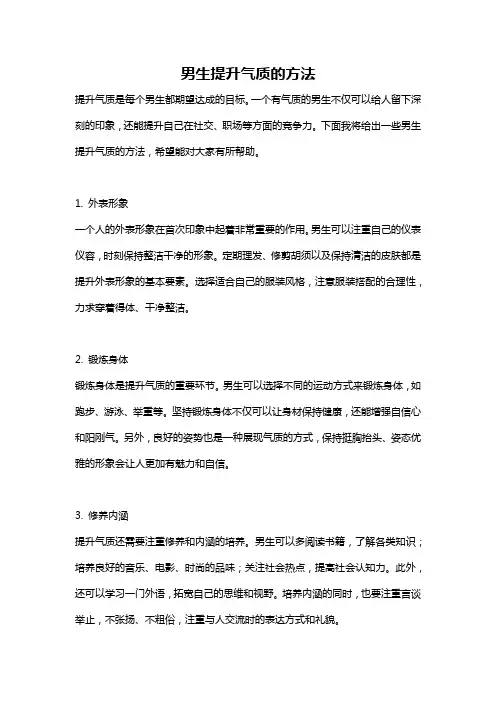 男生提升气质的方法

提升气质是每个男生都期望达成的目标。一个有气质的男生不仅可以给人留下深刻的印象，还能提升自己在社交、职场等方面的竞争力。下面我将给出一些男生提升气质的方法，希望能对大家有所帮助。

1. 外表形象

一个人的外表形象在首次印象中起着非常重要的作用。男生可以注重自己的仪表仪容，时刻保持整洁干净的形象。定期理发、修剪胡须以及保持清洁的皮肤都是提升外表形象的基本要素。选择适合自己的服装风格，注意服装搭配的合理性，力求穿着得体、干净整洁。

2. 锻炼身体

锻炼身体是提升气质的重要环节。男生可以选择不同的运动方式来锻炼身体，如跑步、游泳、举重等。坚持锻炼身体不仅可以让身材保持健康，还能增强自信心和阳刚气。另外，良好的姿势也是一种展现气质的方式，保持挺胸抬头、姿态优雅的形象会让人更加有魅力和自信。

3. 修养内涵

提升气质还需要注重修养和内涵的培养。男生可以多阅读书籍，了解各类知识；培养良好的音乐、电影、时尚的品味；关注社会热点，提高社会认知力。此外，还可以学习一门外语，拓宽自己的思维和视野。培养内涵的同时，也要注重言谈举止，不张扬、不粗俗，注重与人交流时的表达方式和礼貌。